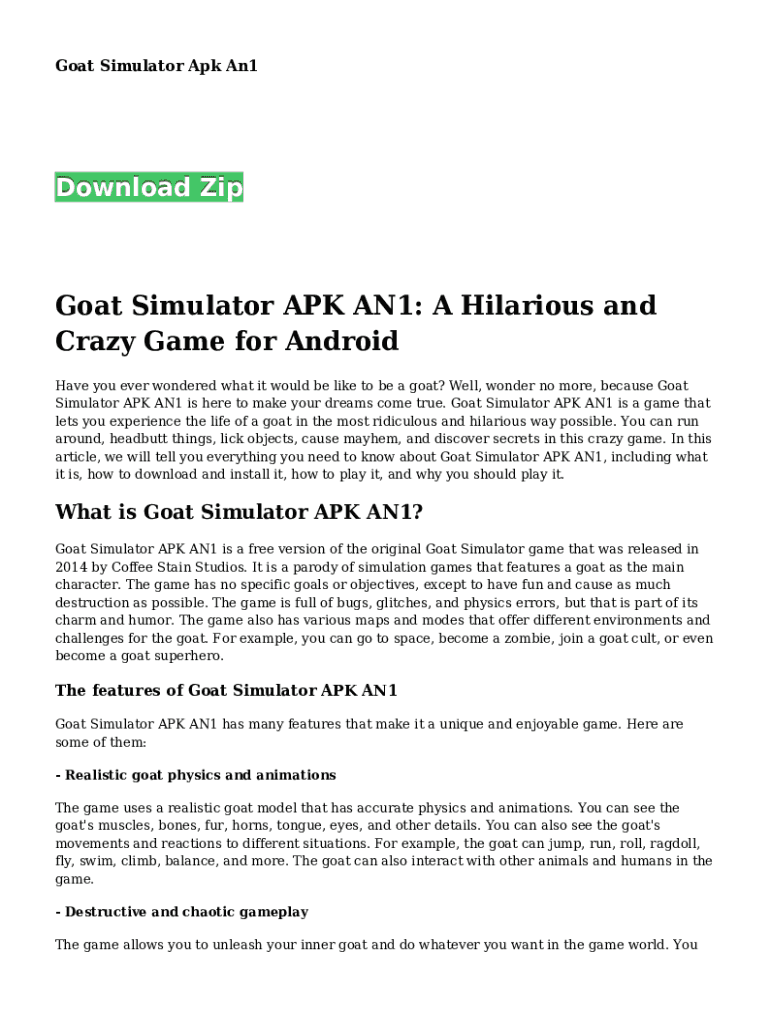 Goat Simulator Apk An1

Download Zip

Goat Simulator APK AN1: A Hilarious and Crazy Game for Android

Have you ever wondered what it would be like to be a goat? Well, wonder no more, because Goat Simulator APK AN1 is here to make your dreams come true. Goat Simulator APK AN1 is a game that lets you experience the life of a goat in the most ridiculous and hilarious way possible. You can run around, headbutt things, lick objects, cause mayhem, and discover secrets in this crazy game. In this article, we will tell you everything you need to know about Goat Simulator APK AN1, including what it is, how to download and install it, how to play it, and why you should play it.

What is Goat Simulator APK AN1?

Goat Simulator APK AN1 is a free version of the original Goat Simulator game that was released in 2014 by Coffee Stain Studios. It is a parody of simulation games that features a goat as the main character. The game has no specific goals or objectives, except to have fun and cause as much destruction as possible. The game is full of bugs, glitches, and physics errors, but that is part of its charm and humor. The game also has various maps and modes that offer different environments and challenges for the goat. For example, you can go to space, become a zombie, join a goat cult, or even become a goat superhero.

The features of Goat Simulator APK AN1

Goat Simulator APK AN1 has many features that make it a unique and enjoyable game. Here are some of them:

- Realistic goat physics and animations

The game uses a realistic goat model that has accurate physics and animations. You can see the goat's muscles, bones, fur, horns, tongue, eyes, and other details. You can also see the goat's movements and reactions to different situations. For example, the goat can jump, run, roll, ragdoll, fly, swim, climb, balance, and more. The goat can also interact with other animals and humans in the game.

- Destructive and chaotic gameplay

The game allows you to unleash your inner goat and do whatever you want in the game world. You